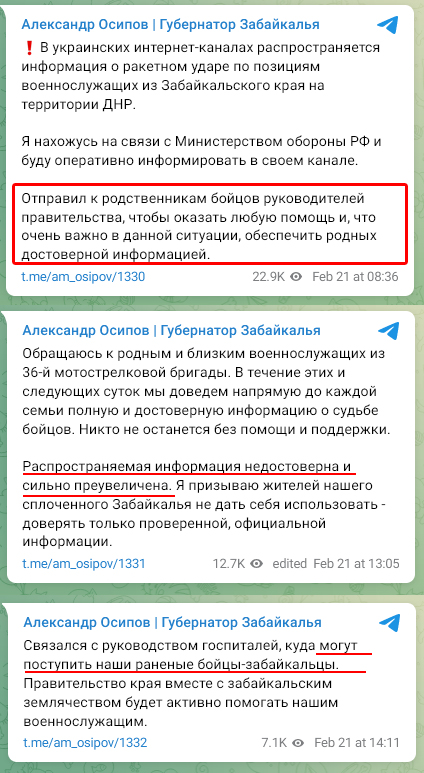 Александр Осипов | Губернатор Забайкалья

❗ В украинских интернет-каналах распространяется информация о ракетном ударе по позициям военнослужащих из Забайкальского края на территории ДНР.

Я нахожусь на связи с Министерством обороны РФ и буду оперативно информировать в своем канале.

Отправил к родственникам бойцов руководителей правительства, чтобы оказать любую помощь и, что очень важно в данной ситуации, обеспечить родных достоверной информацией.

t.me/am_osipov/1330 22.9K Feb 21 at 08:36

Александр Осипов | Губернатор Забайкалья

Обращаюсь к родным и близким военнослужащих из 36-й мотострелковой бригады. В течение этих и следующих суток мы доведем напрямую до каждой семьи полную и достоверную информацию о судьбе бойцов. Никто не останется без помощи и поддержки.

Распространяемая информация недостоверна и сильно преувеличена. Я призываю жителей нашего сплоченного Забайкалья не дать себя использовать - доверять только проверенной, официальной информации.

t.me/am_osipov/1331 12.7K edited Feb 21 at 13:05

Александр Осипов | Губернатор Забайкалья

Связался с руководством госпиталей, куда могут поступить наши раненые бойцы-забайкальцы. Правительство края вместе с забайкальским землячеством будет активно помогать нашим военнослужащим.

t.me/am_osipov/1332 7.1K Feb 21 at 14:11